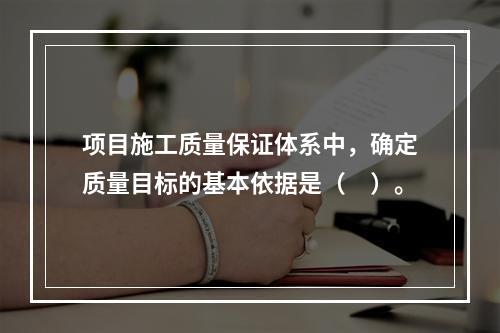 项目施工质量保证体系中，确定质量目标的基本依据是（　）。